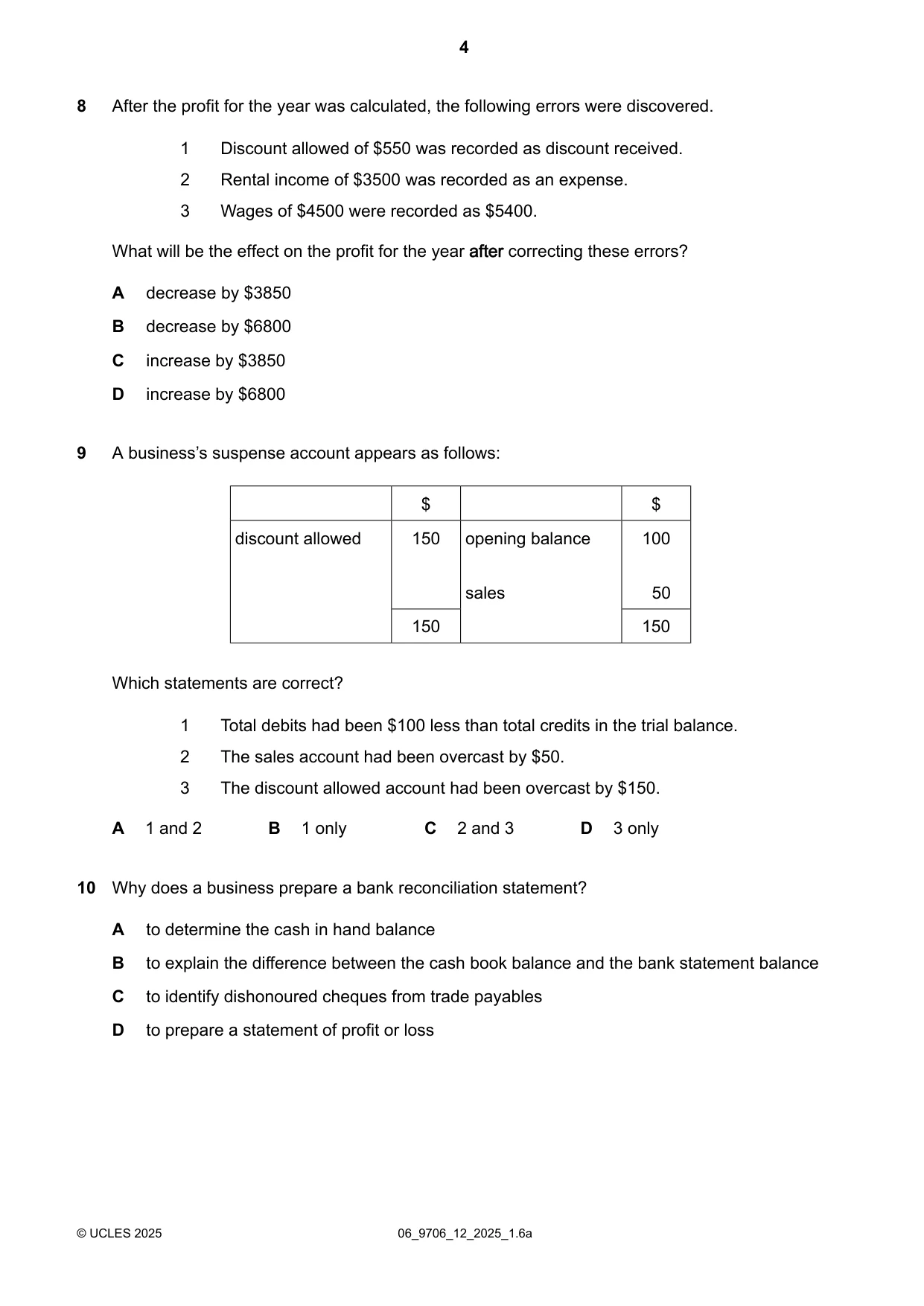 4

8 After the profit for the year was calculated, the following errors were discovered.

1 Discount allowed of $550 was recorded as discount received.

2 Rental income of $3500 was recorded as an expense.

3 Wages of $4500 were recorded as $5400.

What will be the effect on the profit for the year after correcting these errors?

A decrease by $3850

B decrease by $6800

C increase by $3850

D increase by $6800

9 A business's suspense account appears as follows:

|  | $ |  | $ |
|---|---|---|---|
| discount allowed | 150 | opening balance | 100 |
|  |  | sales | 50 |
|  | 150 |  | 150 |

Which statements are correct?

1 Total debits had been $100 less than total credits in the trial balance.

2 The sales account had been overcast by $50.

3 The discount allowed account had been overcast by $150.

A 1 and 2 B 1 only C 2 and 3 D 3 only

10 Why does a business prepare a bank reconciliation statement?

A to determine the cash in hand balance

B to explain the difference between the cash book balance and the bank statement balance

C to identify dishonoured cheques from trade payables

D to prepare a statement of profit or loss

© UCLES 2025 06_9706_12_2025_1.6a